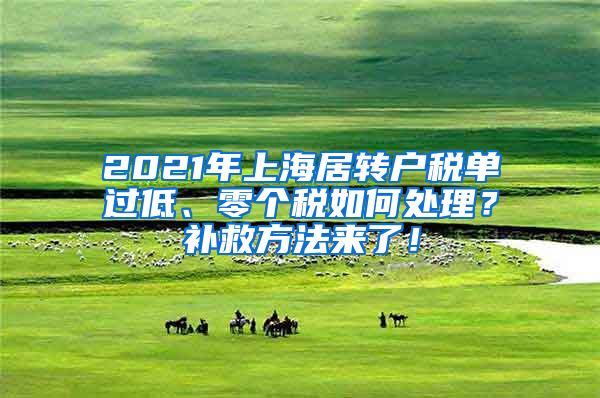 2021年上海居转户税单过低、零个税如何处理？补救方法来了！